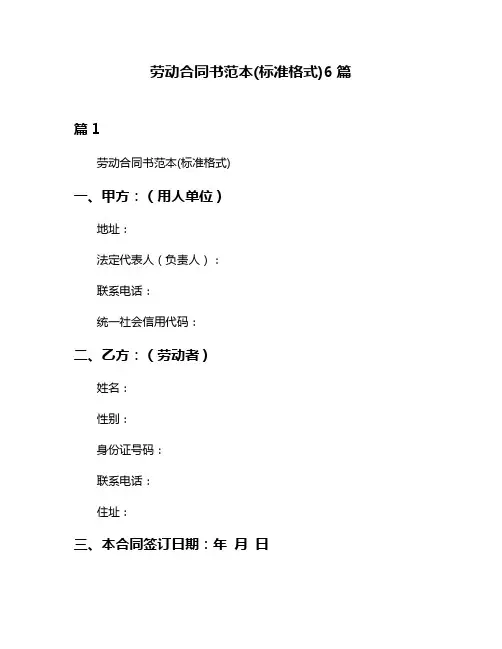 劳动合同书范本(标准格式)6 篇

篇 1

劳动合同书范本(标准格式)

一、甲方：（用人单位）

地址：

法定代表人（负责人）：

联系电话：

统一社会信用代码：

二、乙方：（劳动者）

姓名：

性别：

身份证号码：

联系电话：

住址：

三、本合同签订日期：年 月 日